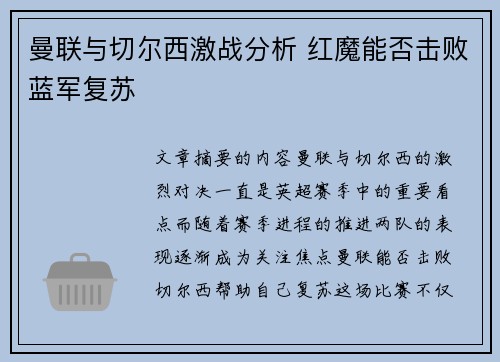 曼联与切尔西激战分析 红魔能否击败蓝军复苏

文章摘要的内容曼联与切尔西的激烈对决一直是英超赛季中的重要看点而随着赛季进程的推进两队的表现逐渐成为关注焦点曼联能否击败切尔西帮助自己复苏这场比赛不仅